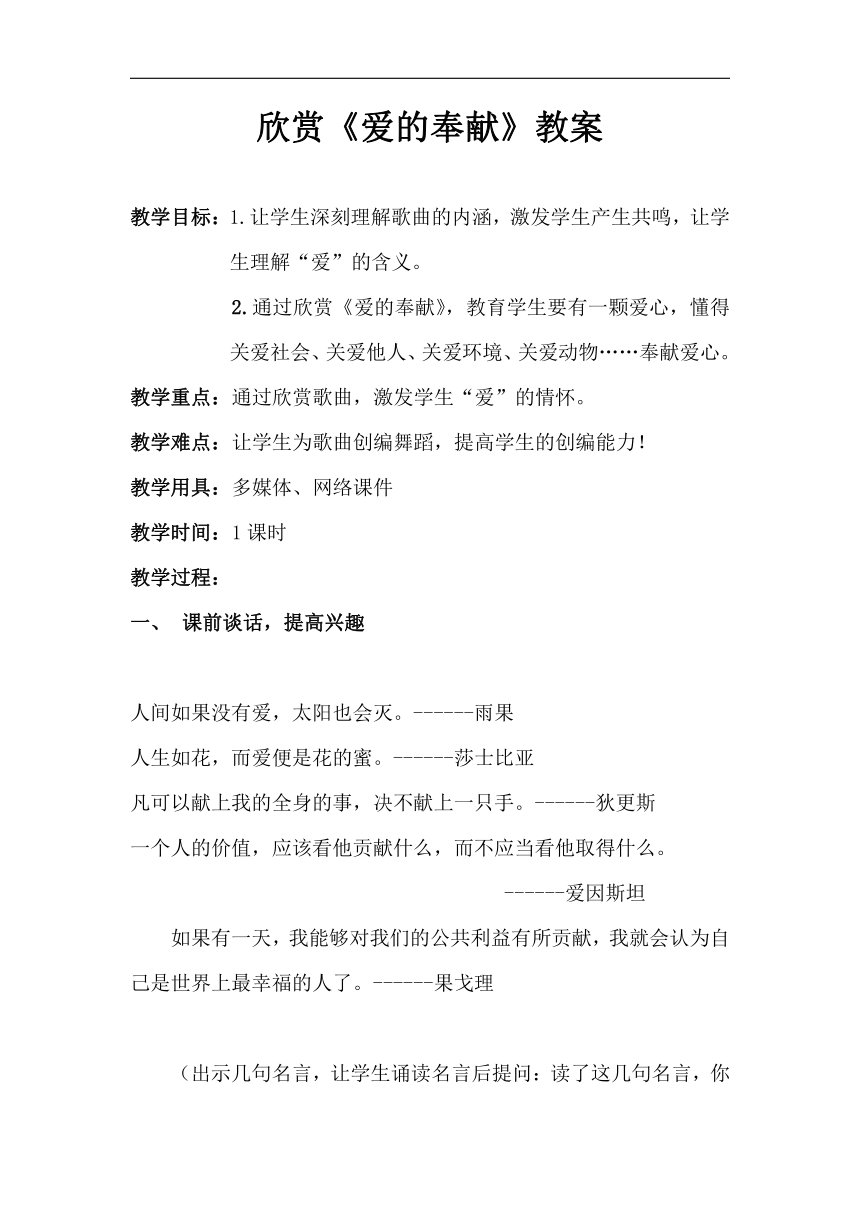 欣赏《爱的奉献》教案

教学目标：1.让学生深刻理解歌曲的内涵，激发学生产生共鸣，让学生理解“爱”的含义。

2.通过欣赏《爱的奉献》，教育学生要有一颗爱心，懂得关爱社会、关爱他人、关爱环境、关爱动物……奉献爱心。

教学重点：通过欣赏歌曲，激发学生“爱”的情怀。

教学难点：让学生为歌曲创编舞蹈，提高学生的创编能力！

教学用具：多媒体、网络课件

教学时间：1课时

教学过程：

一、 课前谈话，提高兴趣

人间如果没有爱，太阳也会灭。------雨果

人生如花，而爱便是花的蜜。------莎士比亚

凡可以献上我的全身的事，决不献上一只手。------狄更斯

一个人的价值，应该看他贡献什么，而不应当看他取得什么。

------爱因斯坦

如果有一天，我能够对我们的公共利益有所贡献，我就会认为自己是世界上最幸福的人了。------果戈理

（出示几句名言，让学生诵读名言后提问：读了这几句名言，你